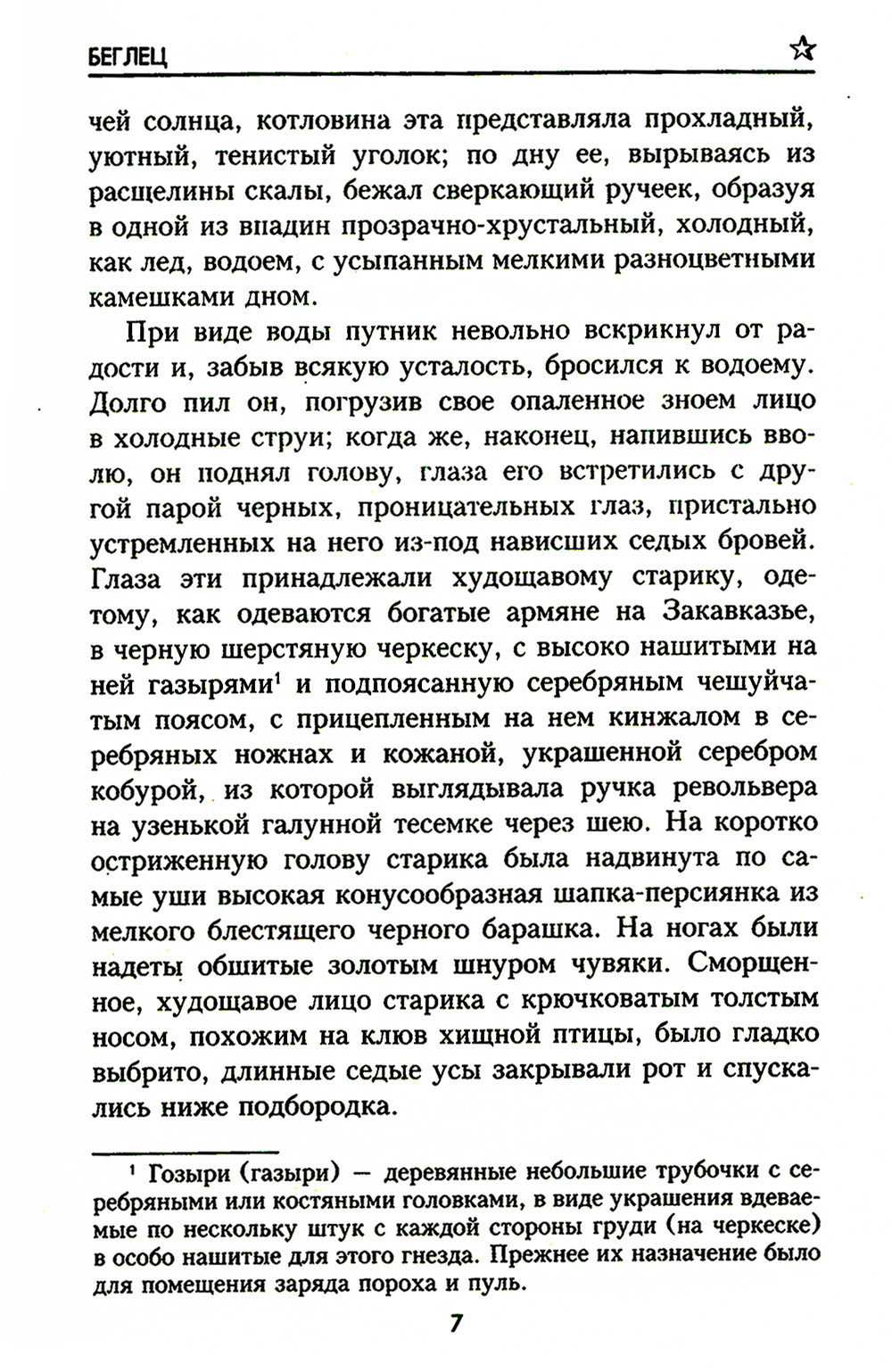 БЕГЛЕЦ

чей солнца, котловина эта представляла прохладный, уютный, тенистый уголок; по дну ее, вырываясь из расщелины скалы, бежал сверкающий ручеек, образуя в одной из впадин прозрачно-хрустальный, холодный, как лед, водоем, с усыпанным мелкими разноцветными камешками дном.

При виде воды путник невольно вскрикнул от радости и, забыв всякую усталость, бросился к водоему. Долго пил он, погрузив свое опаленное зноем лицо в холодные струи; когда же, наконец, напившись вволю, он поднял голову, глаза его встретились с другой парой черных, проницательных глаз, пристально устремленных на него из-под нависших седых бровей. Глаза эти принадлежали худощавому старику, одетому, как одеваются богатые армяне на Закавказье, в черную шерстяную черкеску, с высоко нашитыми на ней газырями$^1$ и подпоясанную серебряным чешуйчатым поясом, с прицепленным на нем кинжалом в серебряных ножнах и кожаной, украшенной серебром кобурой, из которой выглядывала ручка револьвера на узенькой галунной тесемке через шею. На коротко остриженную голову старика была надвинута по самые уши высокая конусообразная шапка-персиянка из мелкого блестящего черного барашка. На ногах были надеты обшитые золотым шнуром чувяки. Сморщенное, худощавое лицо старика с крючковатым толстым носом, похожим на клюв хищной птицы, было гладко выбрито, длинные седые усы закрывали рот и спускались ниже подбородка.

$^1$ Гозыри (газыри) — деревянные небольшие трубочки с серебряными или костяными головками, в виде украшения вдеваемые по нескольку штук с каждой стороны груди (на черкеске) в особо нашитые для этого гнезда. Прежнее их назначение было для помещения заряда пороха и пуль.

7